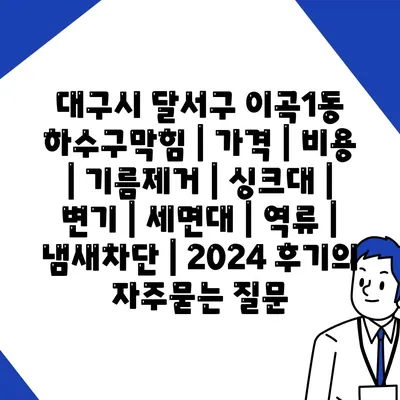 대구시 달서구 이곡1동 하수구막힘 | 가격 | 비용 | 기름제거 | 싱크대 | 변기 | 세면대 | 역류 | 냄새차단 | 2024 후기의 자주묻는 질문